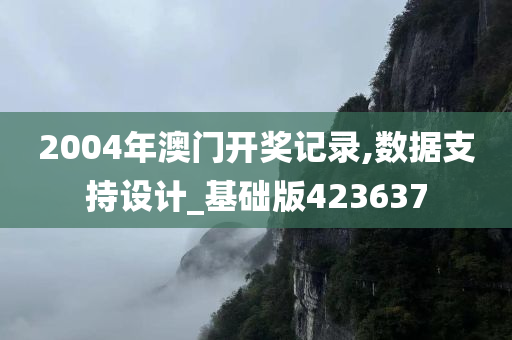 2004年澳门开奖记录,数据支持设计_基础版423637